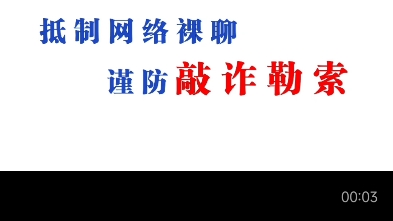 抵制网络裸聊

谨防敲诈勒索

00:03